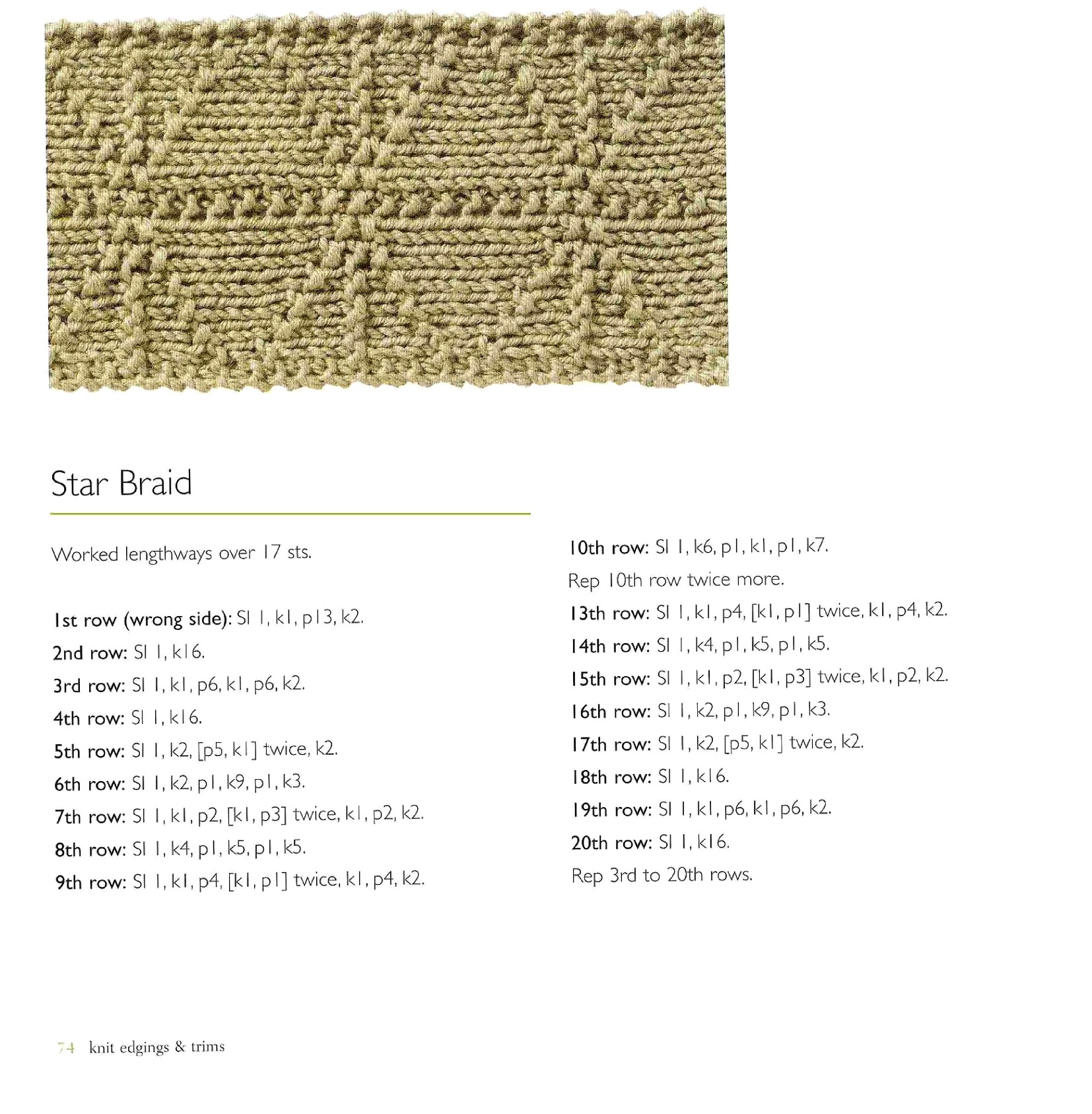 Star Braid

Worked lengthways over 17 sts.

1st row (wrong side): Sl 1, k1, p13, k2.
2nd row: Sl 1, k16.
3rd row: Sl 1, k1, p6, k1, p6, k2.
4th row: Sl 1, k16.
5th row: Sl 1, k2, [p5, k1] twice, k2.
6th row: Sl 1, k2, p1, k9, p1, k3.
7th row: Sl 1, k1, p2, [k1, p3] twice, k1, p2, k2.
8th row: Sl 1, k4, p1, k5, p1, k5.
9th row: Sl 1, k1, p4, [k1, p1] twice, k1, p4, k2.

10th row: Sl 1, k6, p1, k1, p1, k7.
Rep 10th row twice more.
13th row: Sl 1, k1, p4, [k1, p1] twice, k1, p4, k2.
14th row: Sl 1, k4, p1, k5, p1, k5.
15th row: Sl 1, k1, p2, [k1, p3] twice, k1, p2, k2.
16th row: Sl 1, k2, p1, k9, p1, k3.
17th row: Sl 1, k2, [p5, k1] twice, k2.
18th row: Sl 1, k16.
19th row: Sl 1, k1, p6, k1, p6, k2.
20th row: Sl 1, k16.
Rep 3rd to 20th rows.

74 knit edgings & trims